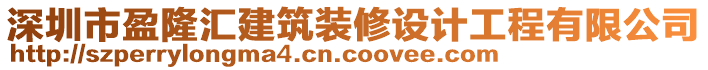 深圳市盈隆汇建筑装修设计工程有限公司
http://szperrylongma4.cn.coovee.com